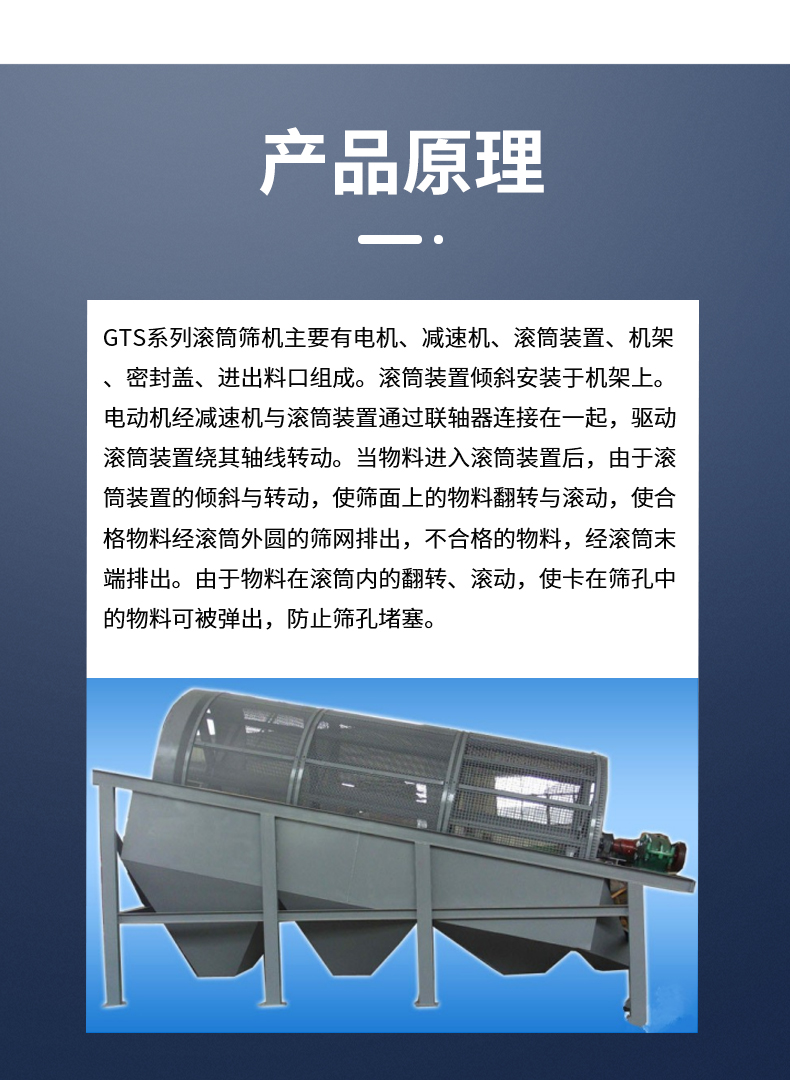 产品原理

GTS系列滚筒筛机主要有电机、减速机、滚筒装置、机架、密封盖、进出料口组成。滚筒装置倾斜安装于机架上。电动机经减速机与滚筒装置通过联轴器连接在一起，驱动滚筒装置绕其轴线转动。当物料进入滚筒装置后，由于滚筒装置的倾斜与转动，使筛面上的物料翻转与滚动，使合格物料经滚筒外圆的筛网排出，不合格的物料，经滚筒末端排出。由于物料在滚筒内的翻转、滚动，使卡在筛孔中的物料可被弹出，防止筛孔堵塞。